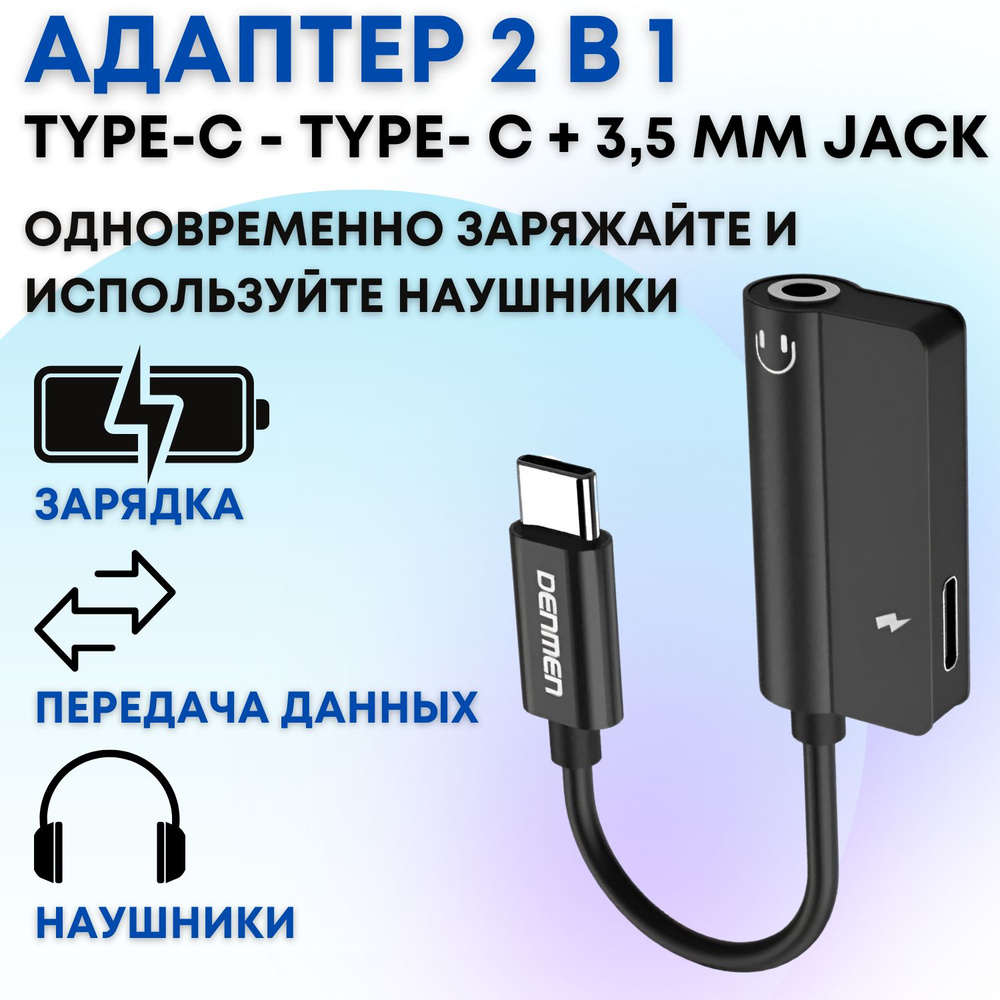 АДАПТЕР 2 В 1
TYPE-C - TYPE- C + 3,5 MM JACK

ОДНОВРЕМЕННО ЗАРЯЖАЙТЕ И ИСПОЛЬЗУЙТЕ НАУШНИКИ

ЗАРЯДКА

ПЕРЕДАЧА ДАННЫХ

НАУШНИКИ

DENMEN